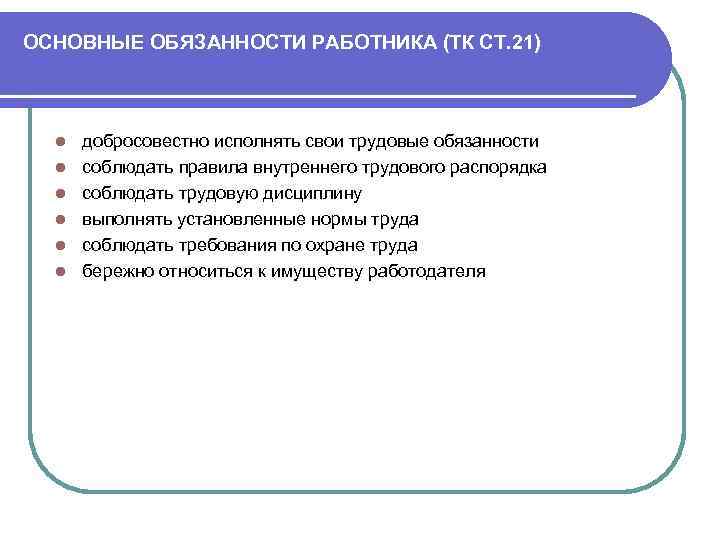 ОСНОВНЫЕ ОБЯЗАННОСТИ РАБОТНИКА (ТК СТ.21)

- добросовестно исполнять свои трудовые обязанности
- соблюдать правила внутреннего трудового распорядка
- соблюдать трудовую дисциплину
- выполнять установленные нормы труда
- соблюдать требования по охране труда
- бережно относиться к имуществу работодателя